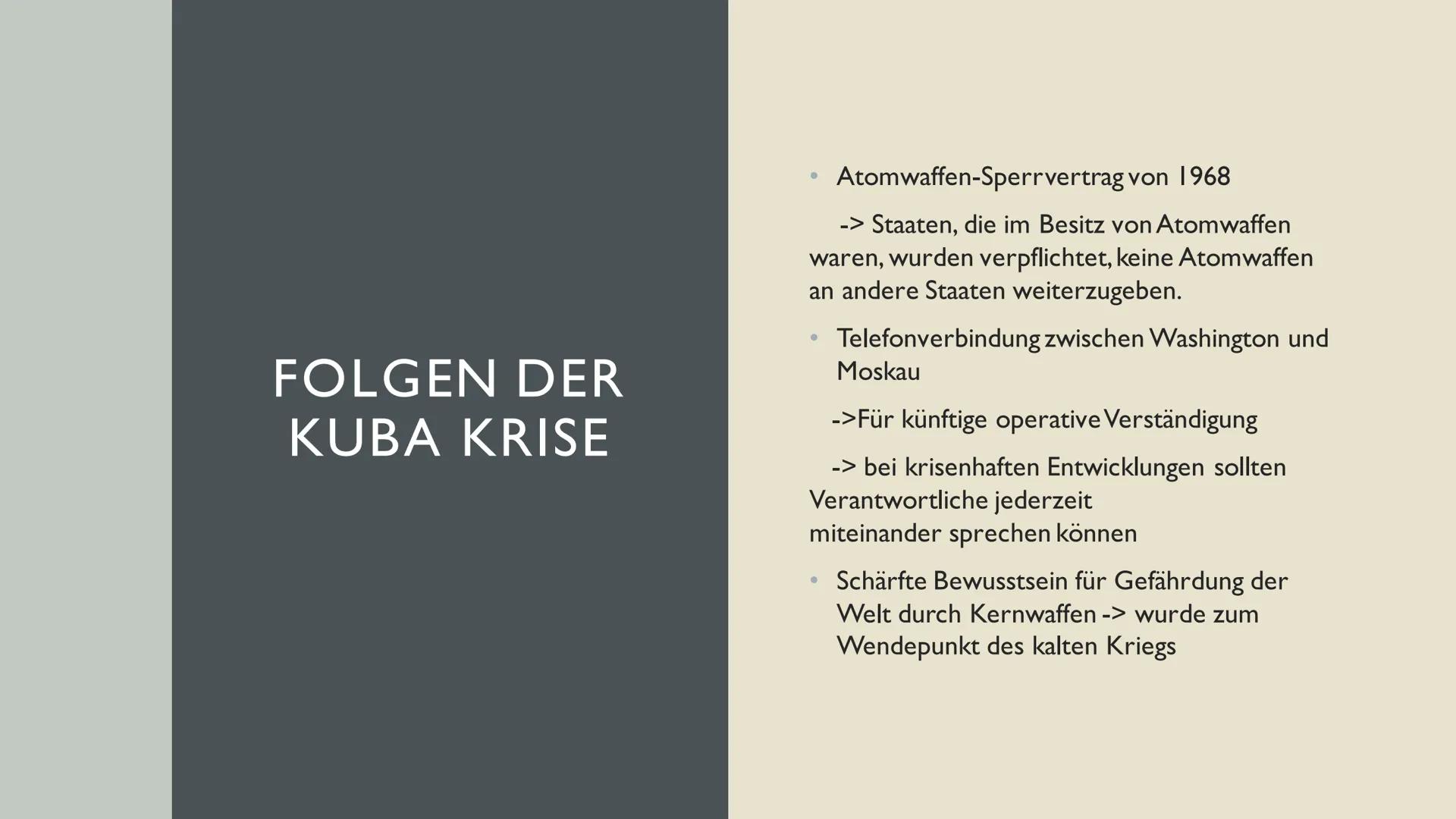 FOLGEN DER KUBA KRISE

• Atomwaffen-Sperrvertrag von 1968

-> Staaten, die im Besitz von Atomwaffen waren, wurden verpflichtet, keine Atomwaffen an andere Staaten weiterzugeben.

• Telefonverbindung zwischen Washington und Moskau

->Für künftige operative Verständigung

-> bei krisenhaften Entwicklungen sollten Verantwortliche jederzeit miteinander sprechen können

• Schärfte Bewusstsein für Gefährdung der Welt durch Kernwaffen -> wurde zum Wendepunkt des kalten Kriegs